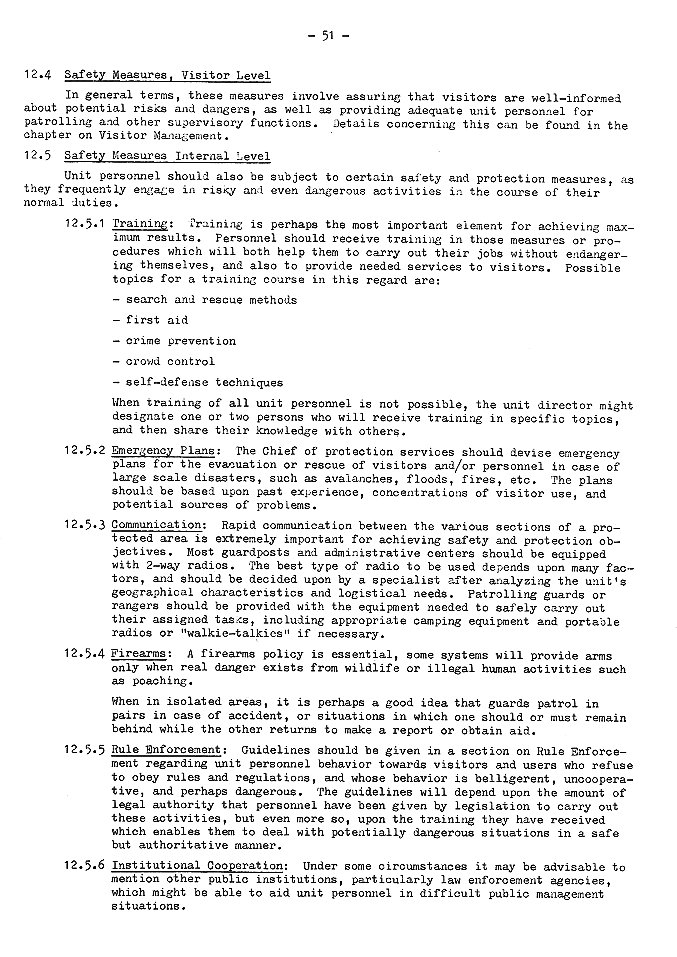 - 51 -

12.4 Safety Measures, Visitor Level

In general terms, these measures involve assuring that visitors are well-informed about potential risks and dangers, as well as providing adequate unit personnel for patrolling and other supervisory functions. Details concerning this can be found in the chapter on Visitor Management.

12.5 Safety Measures Internal Level

Unit personnel should also be subject to certain safety and protection measures, as they frequently engage in risky and even dangerous activities in the course of their normal duties.

12.5.1 Training: Training is perhaps the most important element for achieving maximum results. Personnel should receive training in those measures or procedures which will both help them to carry out their jobs without endangering themselves, and also to provide needed services to visitors. Possible topics for a training course in this regard are:

- search and rescue methods

- first aid

- crime prevention

- crowd control

- self-defense techniques

When training of all unit personnel is not possible, the unit director might designate one or two persons who will receive training in specific topics, and then share their knowledge with others.

12.5.2 Emergency Plans: The Chief of protection services should devise emergency plans for the evacuation or rescue of visitors and/or personnel in case of large scale disasters, such as avalanches, floods, fires, etc. The plans should be based upon past experience, concentrations of visitor use, and potential sources of problems.

12.5.3 Communication: Rapid communication between the various sections of a protected area is extremely important for achieving safety and protection objectives. Most guardposts and administrative centers should be equipped with 2-way radios. The best type of radio to be used depends upon many factors, and should be decided upon by a specialist after analyzing the unit's geographical characteristics and logistical needs. Patrolling guards or rangers should be provided with the equipment needed to safely carry out their assigned tasks, including appropriate camping equipment and portable radios or "walkie-talkies" if necessary.

12.5.4 Firearms: A firearms policy is essential, some systems will provide arms only when real danger exists from wildlife or illegal human activities such as poaching.

When in isolated areas, it is perhaps a good idea that guards patrol in pairs in case of accident, or situations in which one should or must remain behind while the other returns to make a report or obtain aid.

12.5.5 Rule Enforcement: Guidelines should be given in a section on Rule Enforcement regarding unit personnel behavior towards visitors and users who refuse to obey rules and regulations, and whose behavior is belligerent, uncooperative, and perhaps dangerous. The guidelines will depend upon the amount of legal authority that personnel have been given by legislation to carry out these activities, but even more so, upon the training they have received which enables them to deal with potentially dangerous situations in a safe but authoritative manner.

12.5.6 Institutional Cooperation: Under some circumstances it may be advisable to mention other public institutions, particularly law enforcement agencies, which might be able to aid unit personnel in difficult public management situations.